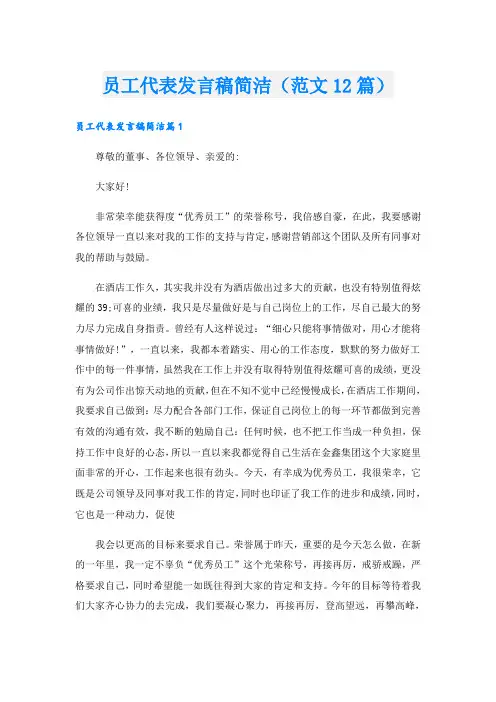 员工代表发言稿简洁（范文12篇）

员工代表发言稿简洁篇1

尊敬的董事、各位领导、亲爱的：

大家好！

非常荣幸能获得度“优秀员工”的荣誉称号，我倍感自豪，在此，我要感谢各位领导一直以来对我的工作的支持与肯定，感谢营销部这个团队及所有同事对我的帮助与鼓励。

在酒店工作久，其实我并没有为酒店做出过多大的贡献，也没有特别值得炫耀的39;可喜的业绩，我只是尽量做好是与自己岗位上的工作，尽自己最大的努力尽力完成自身指责。曾经有人这样说过：“细心只能将事情做对，用心才能将事情做好！”，一直以来，我都本着踏实、用心的工作态度，默默的努力做好工作中的每一件事情，虽然我在工作上并没有取得特别值得炫耀可喜的成绩，更没有为公司作出惊天动地的贡献，但在不知不觉中已经慢慢成长，在酒店工作期间，我要求自己做到：尽力配合各部门工作，保证自己岗位上的每一环节都做到完善有效的沟通有效，我不断的勉励自己：任何时候，也不把工作当成一种负担，保持工作中良好的心态，所以一直以来我都觉得自己生活在金鑫集团这个大家庭里面非常的开心，工作起来也很有劲头。今天，有幸成为优秀员工，我很荣幸，它既是公司领导及同事对我工作的肯定，同时也印证了我工作的进步和成绩，同时，它也是一种动力，促使

我会以更高的目标来要求自己。荣誉属于昨天，重要的是今天怎么做，在新的一年里，我一定不辜负“优秀员工”这个光荣称号，再接再厉，戒骄戒躁，严格要求自己，同时希望能一如既往得到大家的肯定和支持。今年的目标等待着我们大家齐心协力的去完成，我们要凝心聚力，再接再厉，登高望远，再攀高峰，